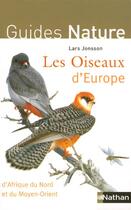 Guides Nature

Lars Jonsson

Les Oiseaux d'Europe

d'Afrique du Nord et du Moyen-Orient

Nathan